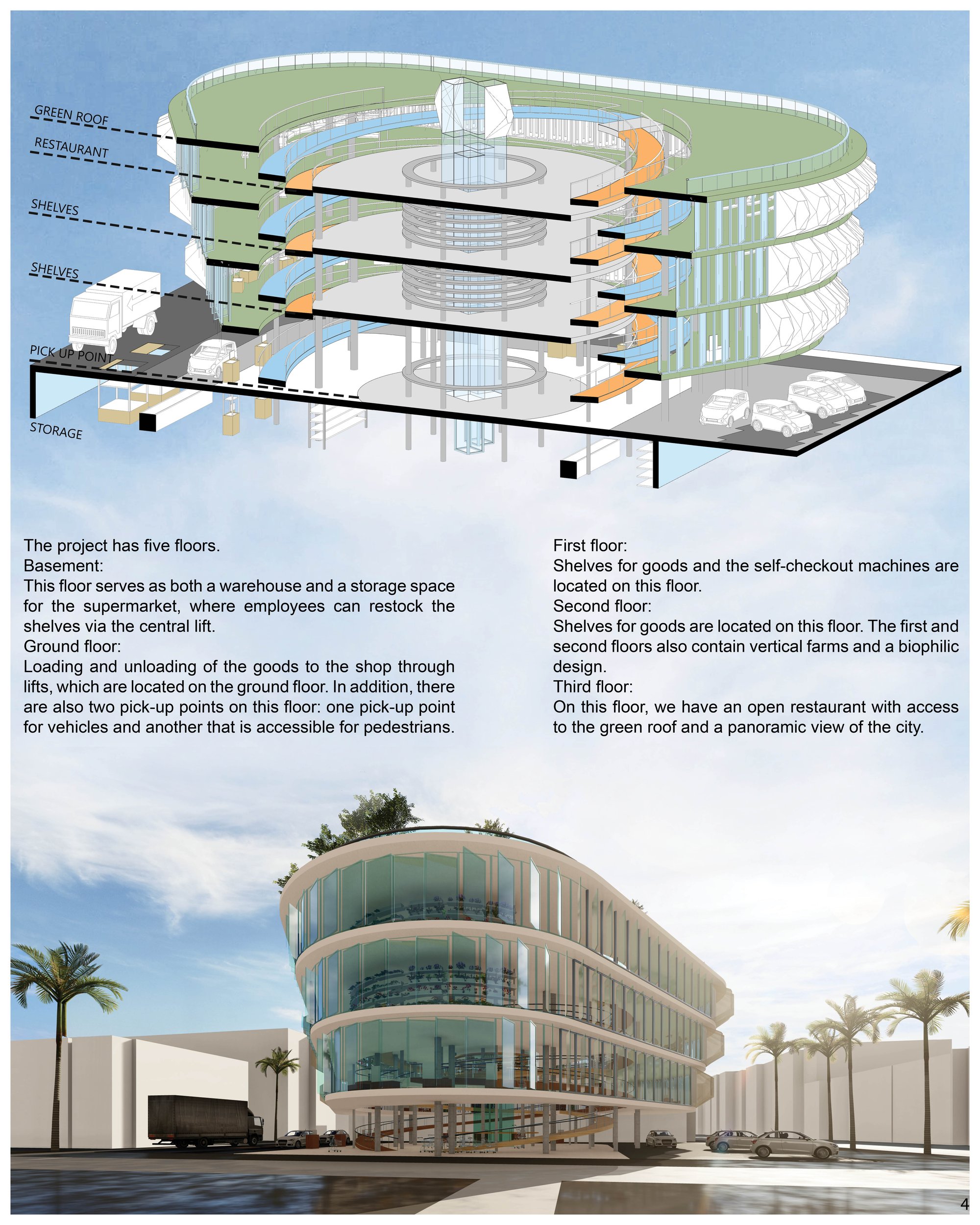 GREEN ROOF
RESTAURANT
SHELVES
SHELVES
PICK UP POINT
STORAGE

The project has five floors.
Basement:
This floor serves as both a warehouse and a storage space for the supermarket, where employees can restock the shelves via the central lift.
Ground floor:
Loading and unloading of the goods to the shop through lifts, which are located on the ground floor. In addition, there are also two pick-up points on this floor: one pick-up point for vehicles and another that is accessible for pedestrians.

First floor:
Shelves for goods and the self-checkout machines are located on this floor.
Second floor:
Shelves for goods are located on this floor. The first and second floors also contain vertical farms and a biophilic design.
Third floor:
On this floor, we have an open restaurant with access to the green roof and a panoramic view of the city.

4